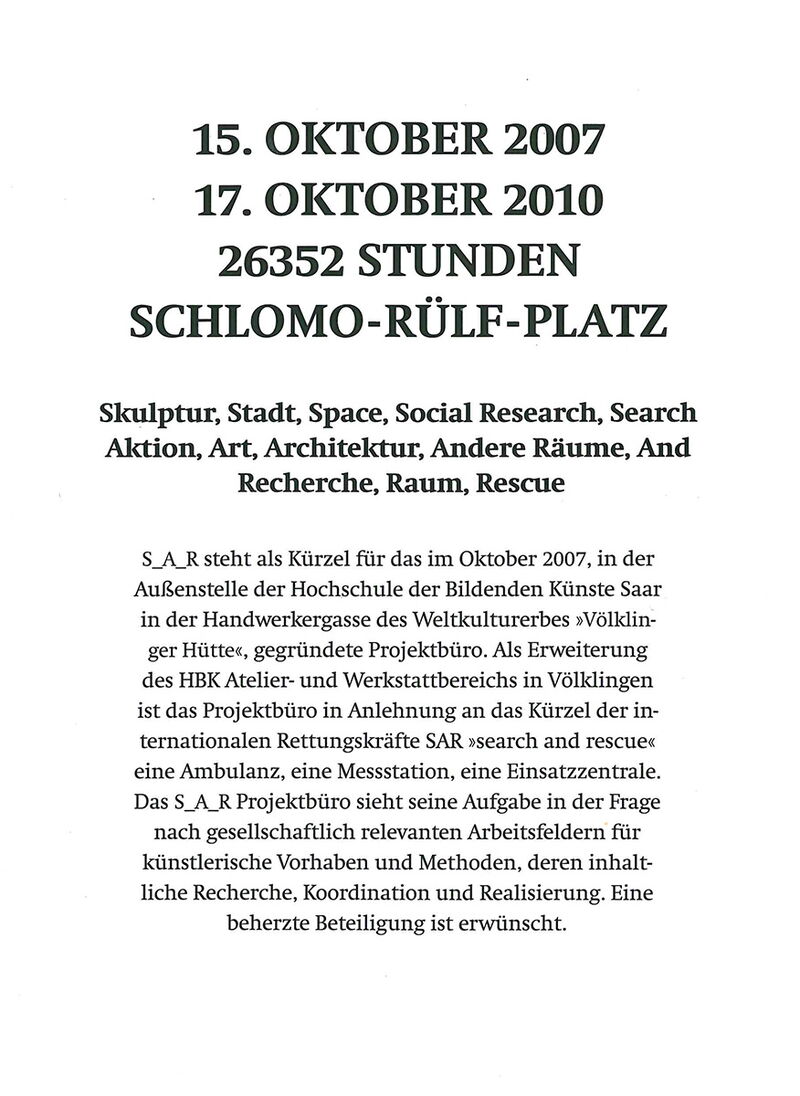 15. OKTOBER 2007
17. OKTOBER 2010
26352 STUNDEN
SCHLOMO-RÜLF-PLATZ

Skulptur, Stadt, Space, Social Research, Search Aktion, Art, Architektur, Andere Räume, And Recherche, Raum, Rescue

S_A_R steht als Kürzel für das im Oktober 2007, in der Außenstelle der Hochschule der Bildenden Künste Saar in der Handwerkergasse des Weltkulturerbes »Völklinger Hütte«, gegründete Projektbüro. Als Erweiterung des HBK Atelier- und Werkstattbereichs in Völklingen ist das Projektbüro in Anlehnung an das Kürzel der internationalen Rettungskräfte SAR »search and rescue« eine Ambulanz, eine Messstation, eine Einsatzzentrale. Das S_A_R Projektbüro sieht seine Aufgabe in der Frage nach gesellschaftlich relevanten Arbeitsfeldern für künstlerische Vorhaben und Methoden, deren inhaltliche Recherche, Koordination und Realisierung. Eine beherzte Beteiligung ist erwünscht.